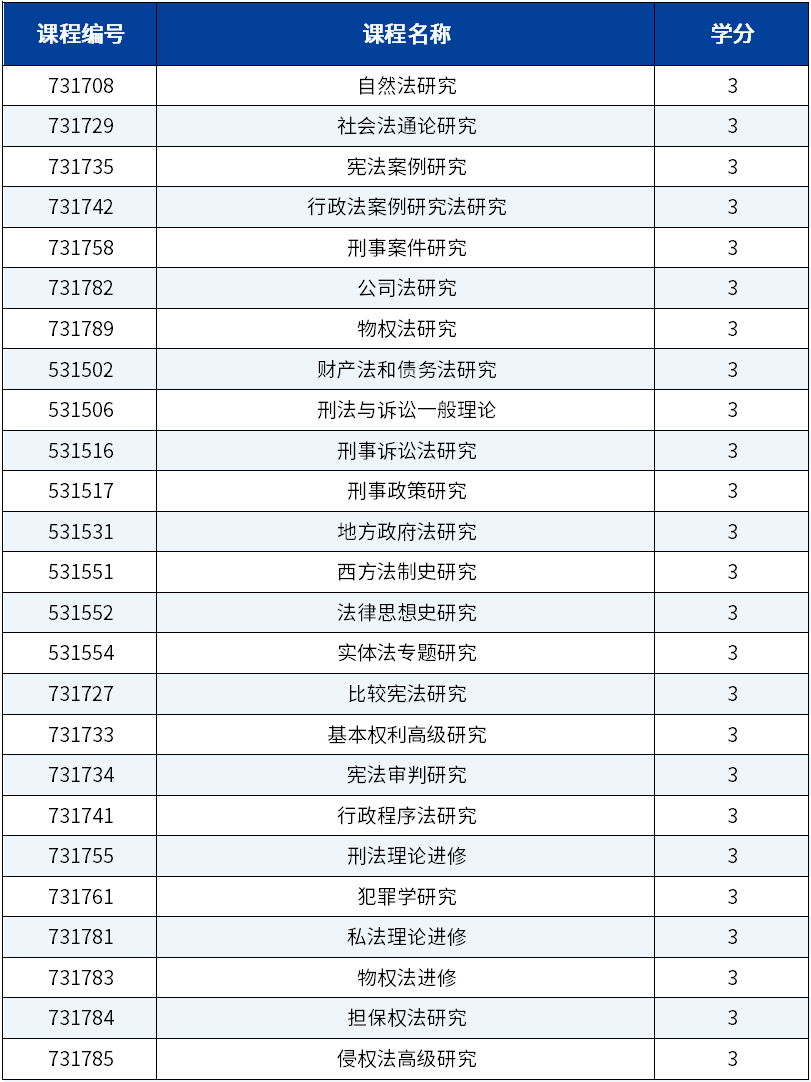 | 课程编号 | 课程名称 | 学分 |
|---|---|---|
| 731708 | 自然法研究 | 3 |
| 731729 | 社会法通论研究 | 3 |
| 731735 | 宪法案例研究 | 3 |
| 731742 | 行政法案例研究法研究 | 3 |
| 731758 | 刑事案件研究 | 3 |
| 731782 | 公司法研究 | 3 |
| 731789 | 物权法研究 | 3 |
| 531502 | 财产法和债务法研究 | 3 |
| 531506 | 刑法与诉讼一般理论 | 3 |
| 531516 | 刑事诉讼法研究 | 3 |
| 531517 | 刑事政策研究 | 3 |
| 531531 | 地方政府法研究 | 3 |
| 531551 | 西方法制史研究 | 3 |
| 531552 | 法律思想史研究 | 3 |
| 531554 | 实体法专题研究 | 3 |
| 731727 | 比较宪法研究 | 3 |
| 731733 | 基本权利高级研究 | 3 |
| 731734 | 宪法审判研究 | 3 |
| 731741 | 行政程序法研究 | 3 |
| 731755 | 刑法理论进修 | 3 |
| 731761 | 犯罪学研究 | 3 |
| 731781 | 私法理论进修 | 3 |
| 731783 | 物权法进修 | 3 |
| 731784 | 担保权法研究 | 3 |
| 731785 | 侵权法高级研究 | 3 |